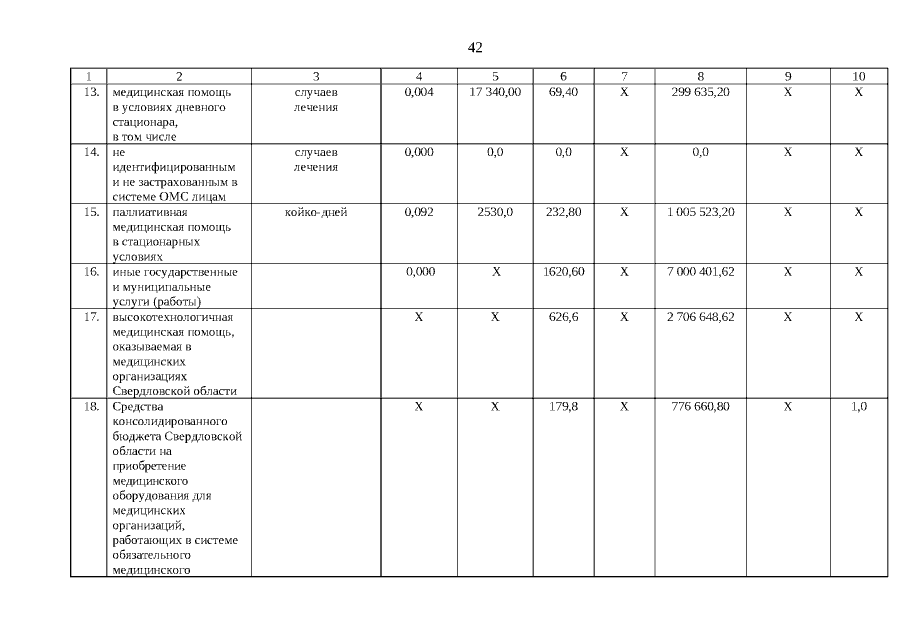 42

| 1 | 2 | 3 | 4 | 5 | 6 | 7 | 8 | 9 | 10 |
|---|---|---|---|---|---|---|---|---|---|
| 13. | медицинская помощь в условиях дневного стационара, в том числе | случаев лечения | 0,004 | 17 340,00 | 69,40 | X | 299 635,20 | X | X |
| 14. | не идентифицированным и не застрахованным в системе ОМС лицам | случаев лечения | 0,000 | 0,0 | 0,0 | X | 0,0 | X | X |
| 15. | паллиативная медицинская помощь в стационарных условиях | койко-дней | 0,092 | 2530,0 | 232,80 | X | 1 005 523,20 | X | X |
| 16. | иные государственные и муниципальные услуги (работы) | | 0,000 | X | 1620,60 | X | 7 000 401,62 | X | X |
| 17. | высокотехнологичная медицинская помощь, оказываемая в медицинских организациях Свердловской области | | X | X | 626,6 | X | 2 706 648,62 | X | X |
| 18. | Средства консолидированного бюджета Свердловской области на приобретение медицинского оборудования для медицинских организаций, работающих в системе обязательного медицинского | | X | X | 179,8 | X | 776 660,80 | X | 1,0 |